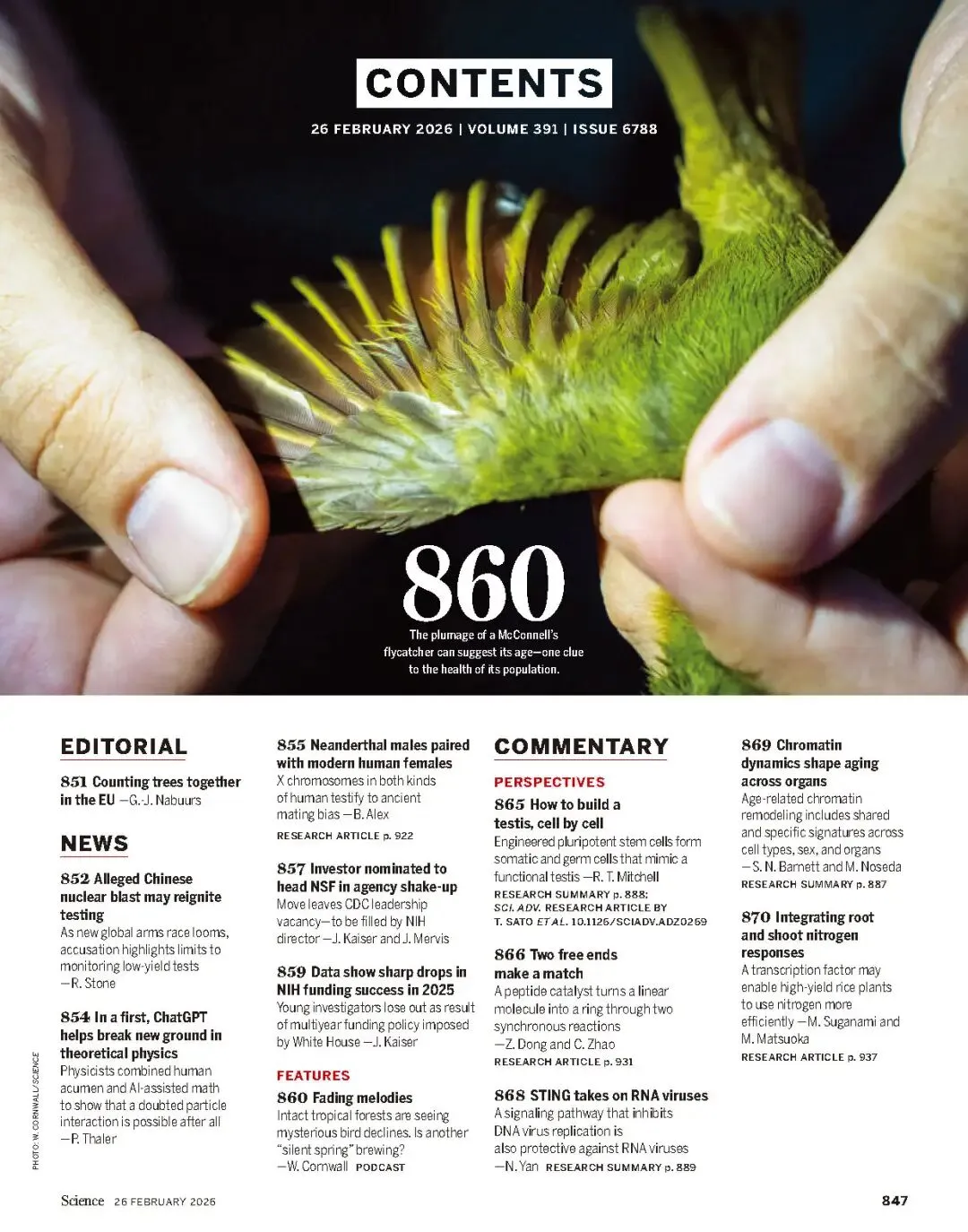 CONTENTS

26 FEBRUARY 2026 | VOLUME 391 | ISSUE 6788

860

The plumage of a McConnell's flycatcher can suggest its age—one clue to the health of its population.

EDITORIAL

851 Counting trees together in the EU —G.-J. Nabuurs

NEWS

852 Alleged Chinese nuclear blast may reignite testing
As new global arms race looms, accusation highlights limits to monitoring low-yield tests —R. Stone

854 In a first, ChatGPT helps break new ground in theoretical physics
Physicists combined human acumen and AI-assisted math to show that a doubted particle interaction is possible after all —P. Thaler

855 Neanderthal males paired with modern human females
X chromosomes in both kinds of human testify to ancient mating bias —B. Alex
RESEARCH ARTICLE p. 922

857 Investor nominated to head NSF in agency shake-up
Move leaves CDC leadership vacancy—to be filled by NIH director —J. Kaiser and J. Mervis

859 Data show sharp drops in NIH funding success in 2025
Young investigators lose out as result of multiyear funding policy imposed by White House —J. Kaiser

FEATURES

860 Fading melodies
Intact tropical forests are seeing mysterious bird declines. Is another "silent spring" brewing? —W. Cornwall PODCAST

COMMENTARY

PERSPECTIVES

865 How to build a testis, cell by cell
Engineered pluripotent stem cells form somatic and germ cells that mimic a functional testis —R. T. Mitchell
RESEARCH SUMMARY p. 888; SCI. ADV. RESEARCH ARTICLE BY T. SATO ET AL. 10.1126/SCIADV.ADZ0269

866 Two free ends make a match
A peptide catalyst turns a linear molecule into a ring through two synchronous reactions —Z. Dong and C. Zhao
RESEARCH ARTICLE p. 931

868 STING takes on RNA viruses
A signaling pathway that inhibits DNA virus replication is also protective against RNA viruses —N. Yan RESEARCH SUMMARY p. 889

869 Chromatin dynamics shape aging across organs
Age-related chromatin remodeling includes shared and specific signatures across cell types, sex, and organs —S. N. Barnett and M. Noseda
RESEARCH SUMMARY p. 887

870 Integrating root and shoot nitrogen responses
A transcription factor may enable high-yield rice plants to use nitrogen more efficiently —M. Suganami and M. Matsuoka
RESEARCH ARTICLE p. 937

PHOTO: W. CORNWALL/SCIENCE

Science 26 FEBRUARY 2026

847